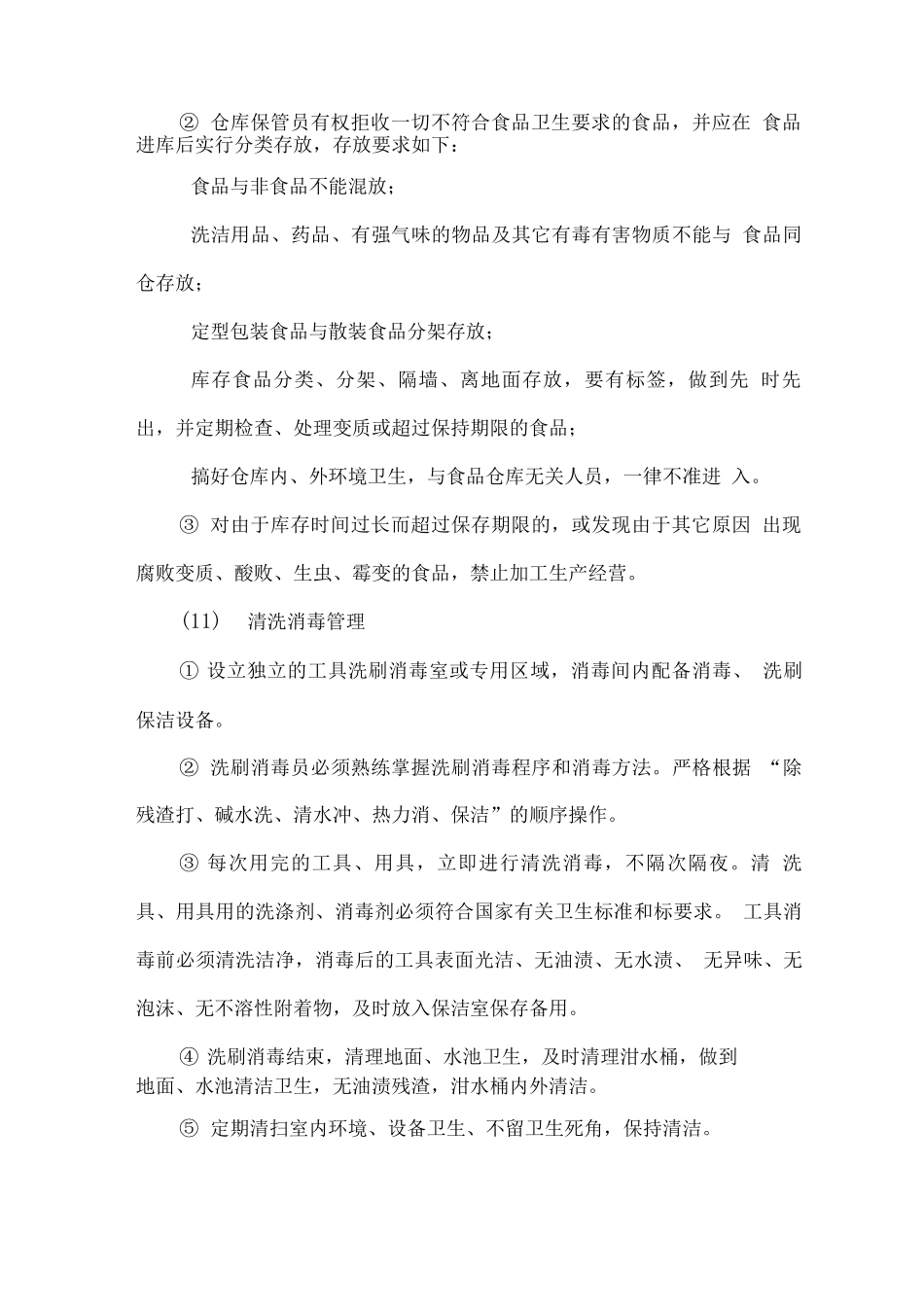 ② 仓库保管员有权拒收一切不符合食品卫生要求的食品，并应在 食品进库后实行分类存放，存放要求如下：

食品与非食品不能混放；

洗洁用品、药品、有强气味的物品及其它有毒有害物质不能与 食品同仓存放；

定型包装食品与散装食品分架存放；

库存食品分类、分架、隔墙、离地面存放，要有标签，做到先 时先出，并定期检查、处理变质或超过保持期限的食品；

搞好仓库内、外环境卫生，与食品仓库无关人员，一律不准进 入。

③ 对由于库存时间过长而超过保存期限的，或发现由于其它原因 出现腐败变质、酸败、生虫、霉变的食品，禁止加工生产经营。

(11) 清洗消毒管理

① 设立独立的工具洗刷消毒室或专用区域，消毒间内配备消毒、 洗刷保洁设备。

② 洗刷消毒员必须熟练掌握洗刷消毒程序和消毒方法。严格根据 “除残渣打、碱水洗、清水冲、热力消、保洁”的顺序操作。

③ 每次用完的工具、用具，立即进行清洗消毒，不隔次隔夜。清 洗具、用具用的洗涤剂、消毒剂必须符合国家有关卫生标准和标要求。 工具消毒前必须清洗洁净，消毒后的工具表面光洁、无油渍、无水渍、 无异味、无泡沫、无不溶性附着物，及时放入保洁室保存备用。

④ 洗刷消毒结束，清理地面、水池卫生，及时清理泔水桶，做到地面、水池清洁卫生，无油渍残渣，泔水桶内外清洁。

⑤ 定期清扫室内环境、设备卫生、不留卫生死角，保持清洁。